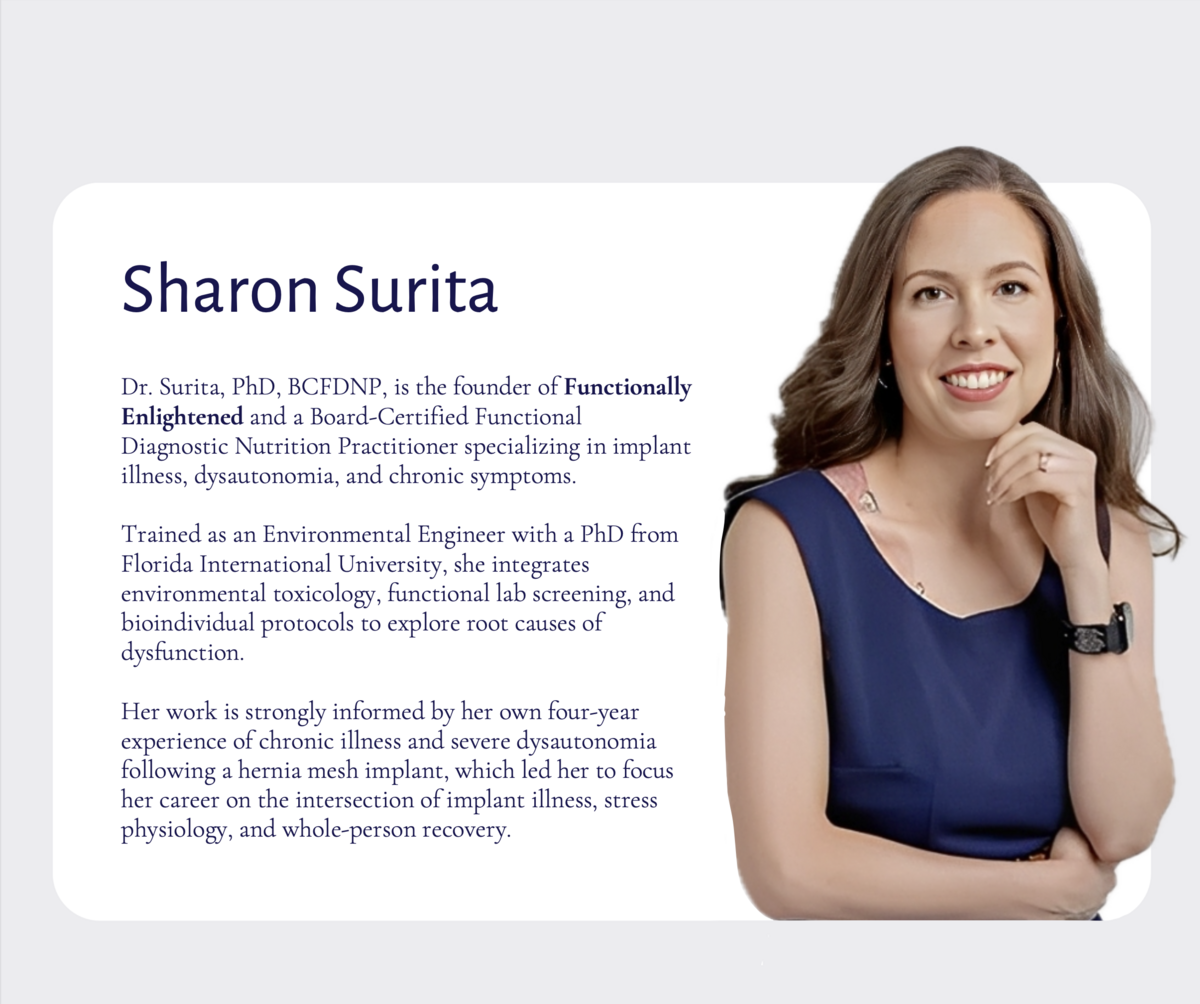 Sharon Surita

Dr. Surita, PhD, BCFDNP, is the founder of Functionally Enlightened and a Board-Certified Functional Diagnostic Nutrition Practitioner specializing in implant illness, dysautonomia, and chronic symptoms.

Trained as an Environmental Engineer with a PhD from Florida International University, she integrates environmental toxicology, functional lab screening, and bioindividual protocols to explore root causes of dysfunction.

Her work is strongly informed by her own four-year experience of chronic illness and severe dysautonomia following a hernia mesh implant, which led her to focus her career on the intersection of implant illness, stress physiology, and whole-person recovery.